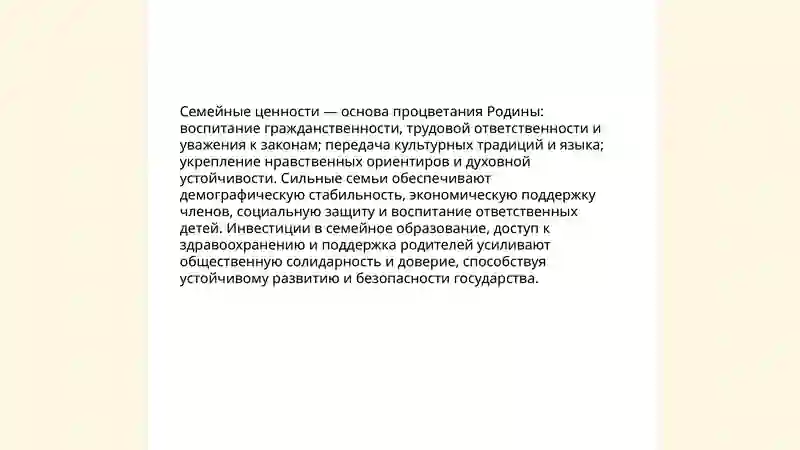 Семейные ценности — основа процветания Родины: воспитание гражданственности, трудовой ответственности и уважения к законам; передача культурных традиций и языка; укрепление нравственных ориентиров и духовной устойчивости. Сильные семьи обеспечивают демографическую стабильность, экономическую поддержку членов, социальную защиту и воспитание ответственных детей. Инвестиции в семейное образование, доступ к здравоохранению и поддержка родителей усиливают общественную солидарность и доверие, способствуя устойчивому развитию и безопасности государства.